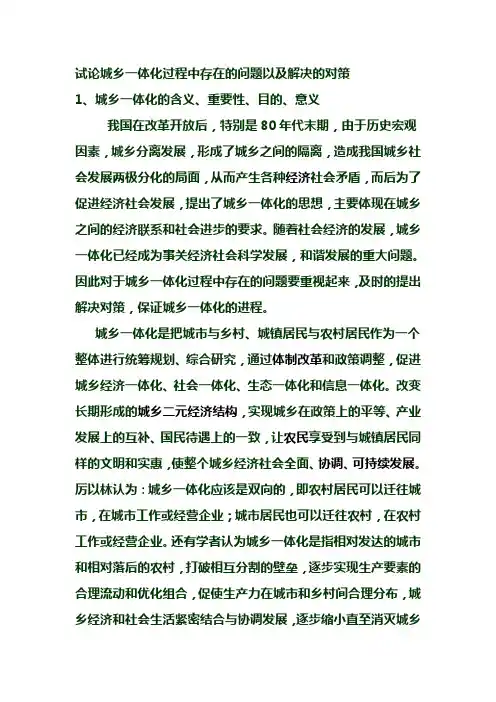 试论城乡一体化过程中存在的问题以及解决的对策

1、城乡一体化的含义、重要性、目的、意义

我国在改革开放后，特别是80年代末期，由于历史宏观因素，城乡分离发展，形成了城乡之间的隔离，造成我国城乡社会发展两极分化的局面，从而产生各种经济社会矛盾，而后为了促进经济社会发展，提出了城乡一体化的思想，主要体现在城乡之间的经济联系和社会进步的要求。随着社会经济的发展，城乡一体化已经成为事关经济社会科学发展，和谐发展的重大问题。因此对于城乡一体化过程中存在的问题要重视起来，及时的提出解决对策，保证城乡一体化的进程。

城乡一体化是把城市与乡村、城镇居民与农村居民作为一个整体进行统筹规划、综合研究，通过体制改革和政策调整，促进城乡经济一体化、社会一体化、生态一体化和信息一体化。改变长期形成的城乡二元经济结构，实现城乡在政策上的平等、产业发展上的互补、国民待遇上的一致，让农民享受到与城镇居民同样的文明和实惠，使整个城乡经济社会全面、协调、可持续发展。厉以林认为：城乡一体化应该是双向的，即农村居民可以迁往城市，在城市工作或经营企业；城市居民也可以迁往农村，在农村工作或经营企业。还有学者认为城乡一体化是指相对发达的城市和相对落后的农村，打破相互分割的壁垒，逐步实现生产要素的合理流动和优化组合，促使生产力在城市和乡村间合理分布，城乡经济和社会生活紧密结合与协调发展，逐步缩小直至消灭城乡